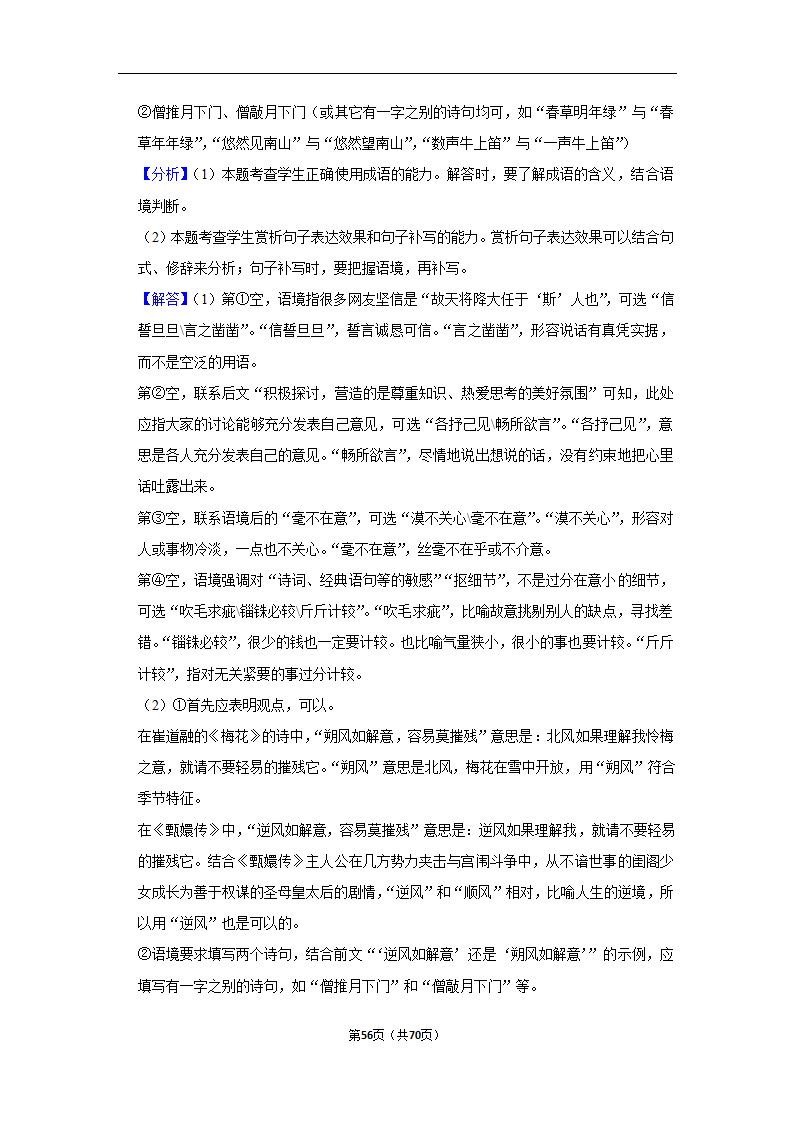 ②僧推月下门、僧敲月下门（或其它有一字之别的诗句均可，如“春草明年绿”与“春草年年绿”，“悠然见南山”与“悠然望南山”，“数声牛上笛”与“一声牛上笛”）

【分析】（1）本题考查学生正确使用成语的能力。解答时，要了解成语的含义，结合语境判断。

（2）本题考查学生赏析句子表达效果和句子补写的能力。赏析句子表达效果可以结合句式、修辞来分析；句子补写时，要把握语境，再补写。

【解答】（1）第①空，语境指很多网友坚信是“故天将降大任于‘斯’人也”，可选“信誓旦旦\言之凿凿”。“信誓旦旦”，誓言诚恳可信。“言之凿凿”，形容说话有真凭实据，而不是空泛的用语。

第②空，联系后文“积极探讨，营造的是尊重知识、热爱思考的美好氛围”可知，此处应指大家的讨论能够充分发表自己意见，可选“各抒己见\畅所欲言”。“各抒己见”，意思是各人充分发表自己的意见。“畅所欲言”，尽情地说出想说的话，没有约束地把心里话吐露出来。

第③空，联系语境后的“毫不在意”，可选“漠不关心\毫不在意”。“漠不关心”，形容对人或事物冷淡，一点也不关心。“毫不在意”，丝毫不在乎或不介意。

第④空，语境强调对“诗词、经典语句等的敏感”“抠细节”，不是过分在意小的细节，可选“吹毛求疵\锱铢必较\斤斤计较”。“吹毛求疵”，比喻故意挑剔别人的缺点，寻找差错。“锱铢必较”，很少的钱也一定要计较。也比喻气量狭小，很小的事也要计较。“斤斤计较”，指对无关紧要的事过分计较。

（2）①首先应表明观点，可以。

在崔道融的《梅花》的诗中，“朔风如解意，容易莫摧残”意思是：北风如果理解我怜梅之意，就请不要轻易的摧残它。“朔风”意思是北风，梅花在雪中开放，用“朔风”符合季节特征。

在《甄嬛传》中，“逆风如解意，容易莫摧残”意思是：逆风如果理解我，就请不要轻易的摧残它。结合《甄嬛传》主人公在几方势力夹击与宫闱斗争中，从不谙世事的闺阁少女成长为善于权谋的圣母皇太后的剧情，“逆风”和“顺风”相对，比喻人生的逆境，所以用“逆风”也是可以的。

②语境要求填写两个诗句，结合前文“‘逆风如解意’还是‘朔风如解意’”的示例，应填写有一字之别的诗句，如“僧推月下门”和“僧敲月下门”等。

第56页（共70页）